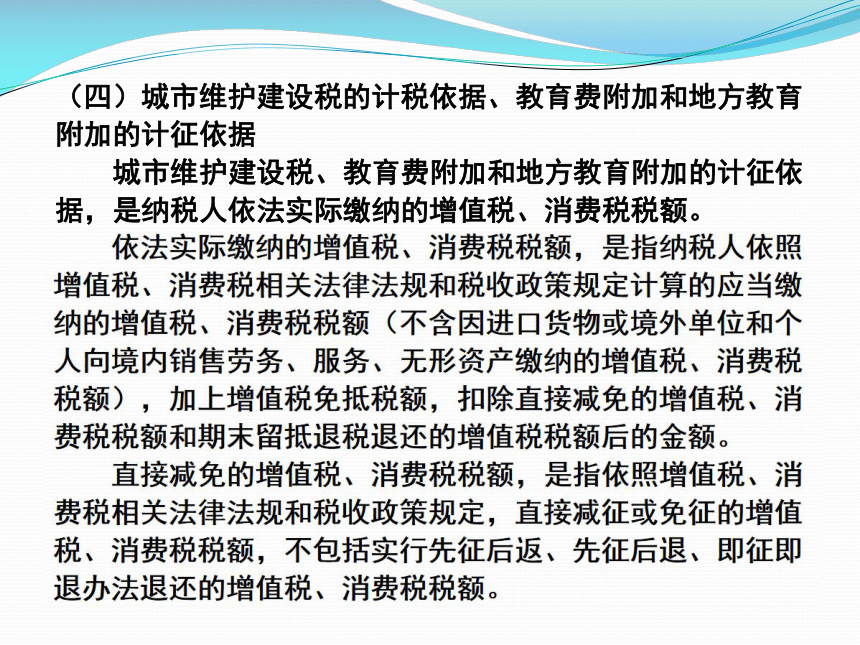 （四）城市维护建设税的计税依据、教育费附加和地方教育附加的计征依据

城市维护建设税、教育费附加和地方教育附加的计征依据，是纳税人依法实际缴纳的增值税、消费税税额。

依法实际缴纳的增值税、消费税税额，是指纳税人依照增值税、消费税相关法律法规和税收政策规定计算的应当缴纳的增值税、消费税税额（不含因进口货物或境外单位和个人向境内销售劳务、服务、无形资产缴纳的增值税、消费税税额），加上增值税免抵税额，扣除直接减免的增值税、消费税税额和期末留抵退税退还的增值税税额后的金额。

直接减免的增值税、消费税税额，是指依照增值税、消费税相关法律法规和税收政策规定，直接减征或免征的增值税、消费税税额，不包括实行先征后返、先征后退、即征即退办法退还的增值税、消费税税额。